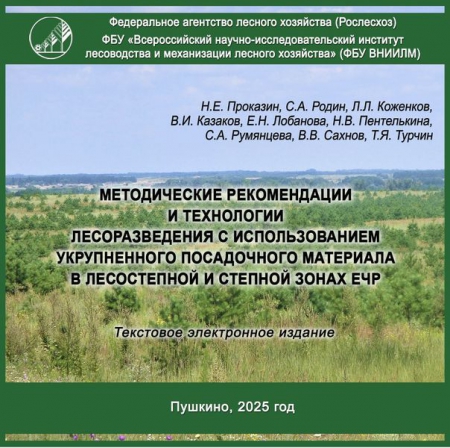 Федеральное агентство лесного хозяйства (Рослесхоз)
ФБУ «Всероссийский научно-исследовательский институт лесоводства и механизации лесного хозяйства» (ФБУ ВНИИЛМ)

Н.Е. Проказин, С.А. Родин, Л.Л. Коженков, В.И. Казаков, Е.Н. Лобанова, Н.В. Пентелькина, С.А. Румянцева, В.В. Сахнов, Т.Я. Турчин

МЕТОДИЧЕСКИЕ РЕКОМЕНДАЦИИ И ТЕХНОЛОГИИ ЛЕСОРАЗВЕДЕНИЯ С ИСПОЛЬЗОВАНИЕМ УКРУПНЕННОГО ПОСАДОЧНОГО МАТЕРИАЛА В ЛЕСОСТЕПНОЙ И СТЕПНОЙ ЗОНАХ ЕЧР

Текстовое электронное издание

Пушкино, 2025 год